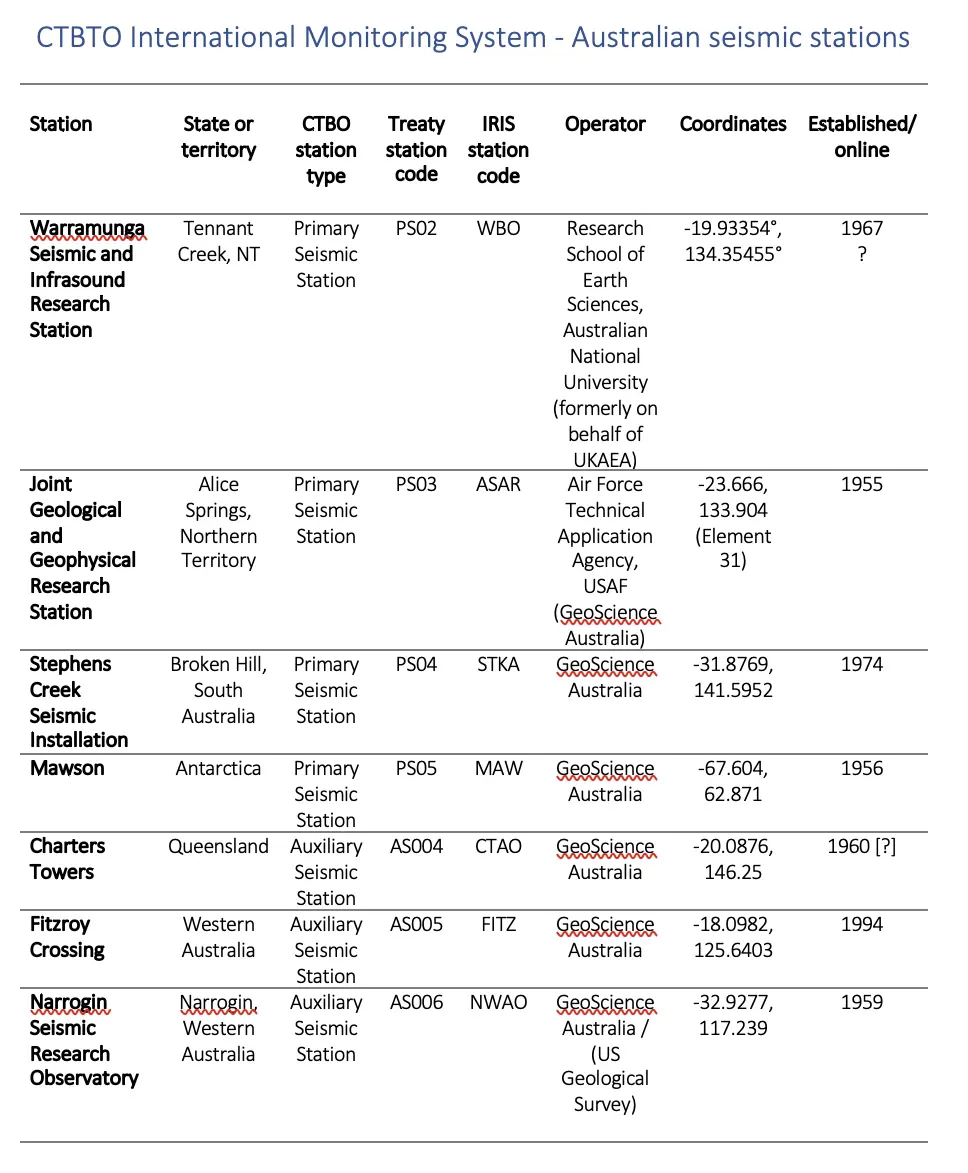 CTBTO International Monitoring System - Australian seismic stations

| Station | State or territory | CTBO station type | Treaty station code | IRIS station code | Operator | Coordinates | Established/ online |
|---|---|---|---|---|---|---|---|
| Warramunga Seismic and Infrasound Research Station | Tennant Creek, NT | Primary Seismic Station | PS02 | WBO | Research School of Earth Sciences, Australian National University (formerly on behalf of UKAEA) | -19.93354°, 134.35455° | 1967 ? |
| Joint Geological and Geophysical Research Station | Alice Springs, Northern Territory | Primary Seismic Station | PS03 | ASAR | Air Force Technical Application Agency, USAF (GeoScience Australia) | -23.666, 133.904 (Element 31) | 1955 |
| Stephens Creek Seismic Installation | Broken Hill, South Australia | Primary Seismic Station | PS04 | STKA | GeoScience Australia | -31.8769, 141.5952 | 1974 |
| Mawson | Antarctica | Primary Seismic Station | PS05 | MAW | GeoScience Australia | -67.604, 62.871 | 1956 |
| Charters Towers | Queensland | Auxiliary Seismic Station | AS004 | CTAO | GeoScience Australia | -20.0876, 146.25 | 1960 [?] |
| Fitzroy Crossing | Western Australia | Auxiliary Seismic Station | AS005 | FITZ | GeoScience Australia | -18.0982, 125.6403 | 1994 |
| Narrogin Seismic Research Observatory | Narrogin, Western Australia | Auxiliary Seismic Station | AS006 | NWAO | GeoScience Australia / (US Geological Survey) | -32.9277, 117.239 | 1959 |